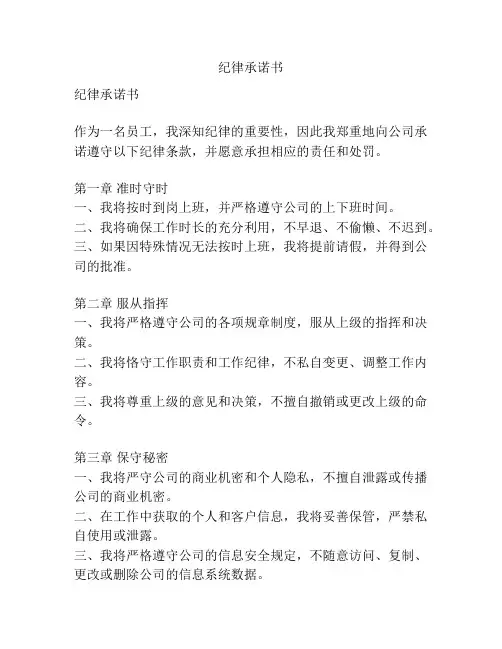 纪律承诺书

纪律承诺书

作为一名员工，我深知纪律的重要性，因此我郑重地向公司承诺遵守以下纪律条款，并愿意承担相应的责任和处罚。

第一章 准时守时
一、我将按时到岗上班，并严格遵守公司的上下班时间。
二、我将确保工作时长的充分利用，不早退、不偷懒、不迟到。
三、如果因特殊情况无法按时上班，我将提前请假，并得到公司的批准。

第二章 服从指挥
一、我将严格遵守公司的各项规章制度，服从上级的指挥和决策。
二、我将恪守工作职责和工作纪律，不私自变更、调整工作内容。
三、我将尊重上级的意见和决策，不擅自撤销或更改上级的命令。

第三章 保守秘密
一、我将严守公司的商业机密和个人隐私，不擅自泄露或传播公司的商业机密。
二、在工作中获取的个人和客户信息，我将妥善保管，严禁私自使用或泄露。
三、我将严格遵守公司的信息安全规定，不随意访问、复制、更改或删除公司的信息系统数据。